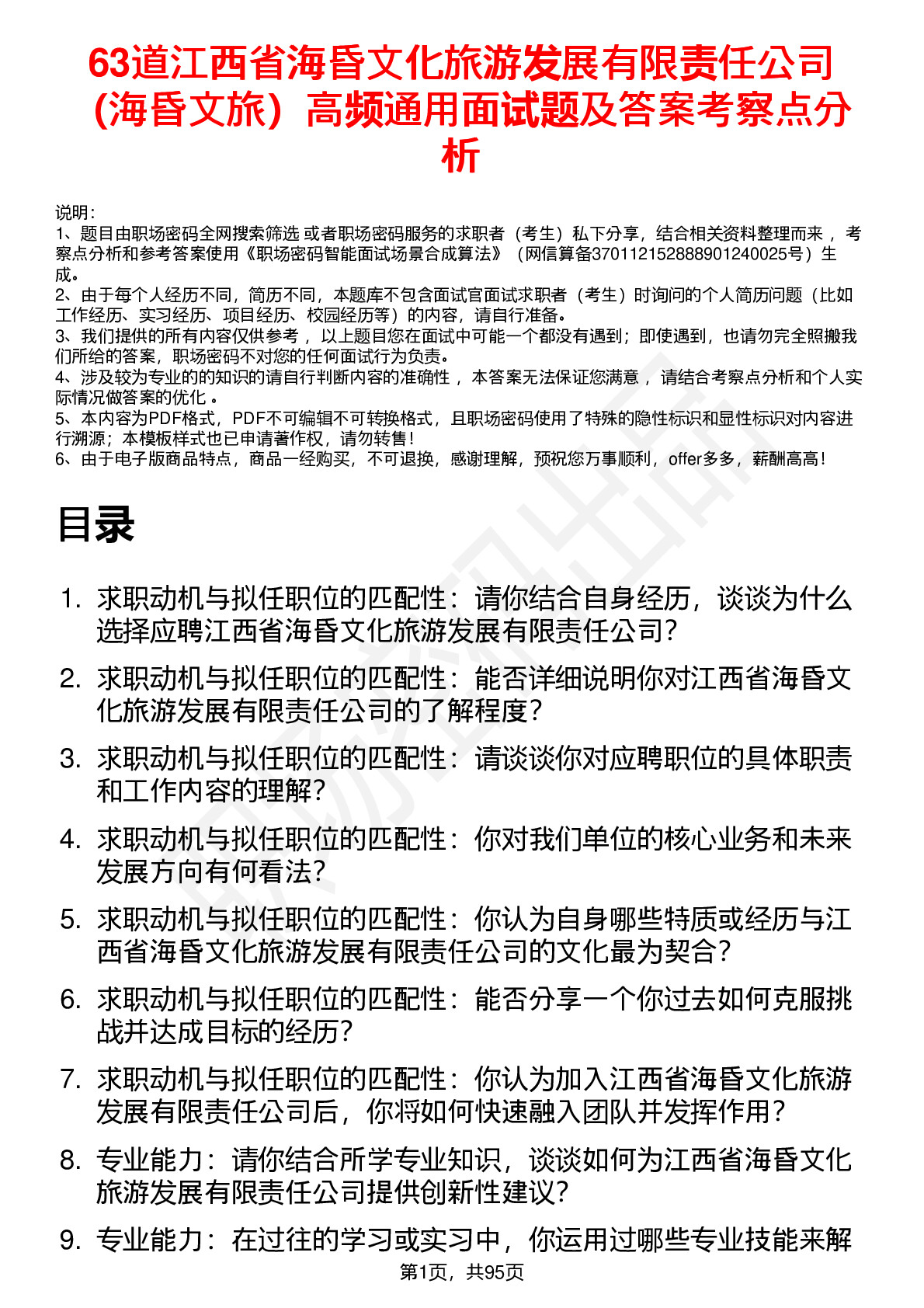 63道江西省海昏文化旅游发展有限责任公司（海昏文旅）高频通用面试题及答案考察点分析

说明：
1、题目由职场密码全网搜索筛选 或者职场密码服务的求职者（考生）私下分享，结合相关资料整理而来 ，考察点分析和参考答案使用《职场密码智能面试场景合成算法》（网信算备370112152888901240025号）生成。
2、由于每个人经历不同，简历不同，本题库不包含面试官面试求职者（考生）时询问的个人简历问题（比如工作经历、实习经历、项目经历、校园经历等）的内容，请自行准备。
3、我们提供的所有内容仅供参考 ，以上题目您在面试中可能一个都没有遇到；即使遇到，也请勿完全照搬我们所给的答案，职场密码不对您的任何面试行为负责。
4、涉及较为专业的的知识的请自行判断内容的准确性 ，本答案无法保证您满意 ，请结合考察点分析和个人实际情况做答案的优化 。
5、本内容为PDF格式，PDF不可编辑不可转换格式，且职场密码使用了特殊的隐性标识和显性标识对内容进行溯源；本模板样式也已申请著作权，请勿转售！
6、由于电子版商品特点，商品一经购买，不可退换，感谢理解，预祝您万事顺利，offer多多，薪酬高高！

目录

1. 求职动机与拟任职位的匹配性：请你结合自身经历，谈谈为什么选择应聘江西省海昏文化旅游发展有限责任公司？
2. 求职动机与拟任职位的匹配性：能否详细说明你对江西省海昏文化旅游发展有限责任公司的了解程度？
3. 求职动机与拟任职位的匹配性：请谈谈你对应聘职位的具体职责和工作内容的理解？
4. 求职动机与拟任职位的匹配性：你对我们单位的核心业务和未来发展方向有何看法？
5. 求职动机与拟任职位的匹配性：你认为自身哪些特质或经历与江西省海昏文化旅游发展有限责任公司的文化最为契合？
6. 求职动机与拟任职位的匹配性：能否分享一个你过去如何克服挑战并达成目标的经历？
7. 求职动机与拟任职位的匹配性：你认为加入江西省海昏文化旅游发展有限责任公司后，你将如何快速融入团队并发挥作用？
8. 专业能力：请你结合所学专业知识，谈谈如何为江西省海昏文化旅游发展有限责任公司提供创新性建议？
9. 专业能力：在过往的学习或实习中，你运用过哪些专业技能来解

第1页，共95页